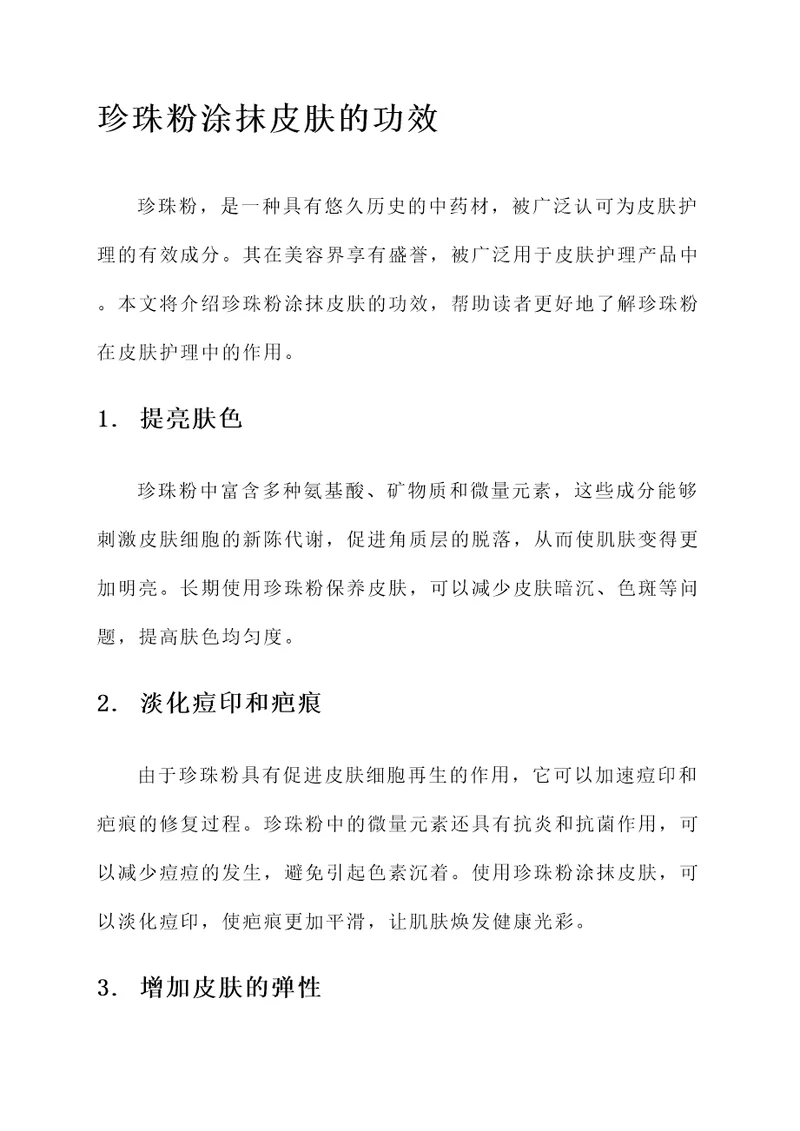 珍珠粉涂抹皮肤的功效

珍珠粉，是一种具有悠久历史的中药材，被广泛认可为皮肤护理的有效成分。其在美容界享有盛誉，被广泛用于皮肤护理产品中。本文将介绍珍珠粉涂抹皮肤的功效，帮助读者更好地了解珍珠粉在皮肤护理中的作用。

1. 提亮肤色

珍珠粉中富含多种氨基酸、矿物质和微量元素，这些成分能够刺激皮肤细胞的新陈代谢，促进角质层的脱落，从而使肌肤变得更加明亮。长期使用珍珠粉保养皮肤，可以减少皮肤暗沉、色斑等问题，提高肤色均匀度。

2. 淡化痘印和疤痕

由于珍珠粉具有促进皮肤细胞再生的作用，它可以加速痘印和疤痕的修复过程。珍珠粉中的微量元素还具有抗炎和抗菌作用，可以减少痘痘的发生，避免引起色素沉着。使用珍珠粉涂抹皮肤，可以淡化痘印，使疤痕更加平滑，让肌肤焕发健康光彩。

3. 增加皮肤的弹性